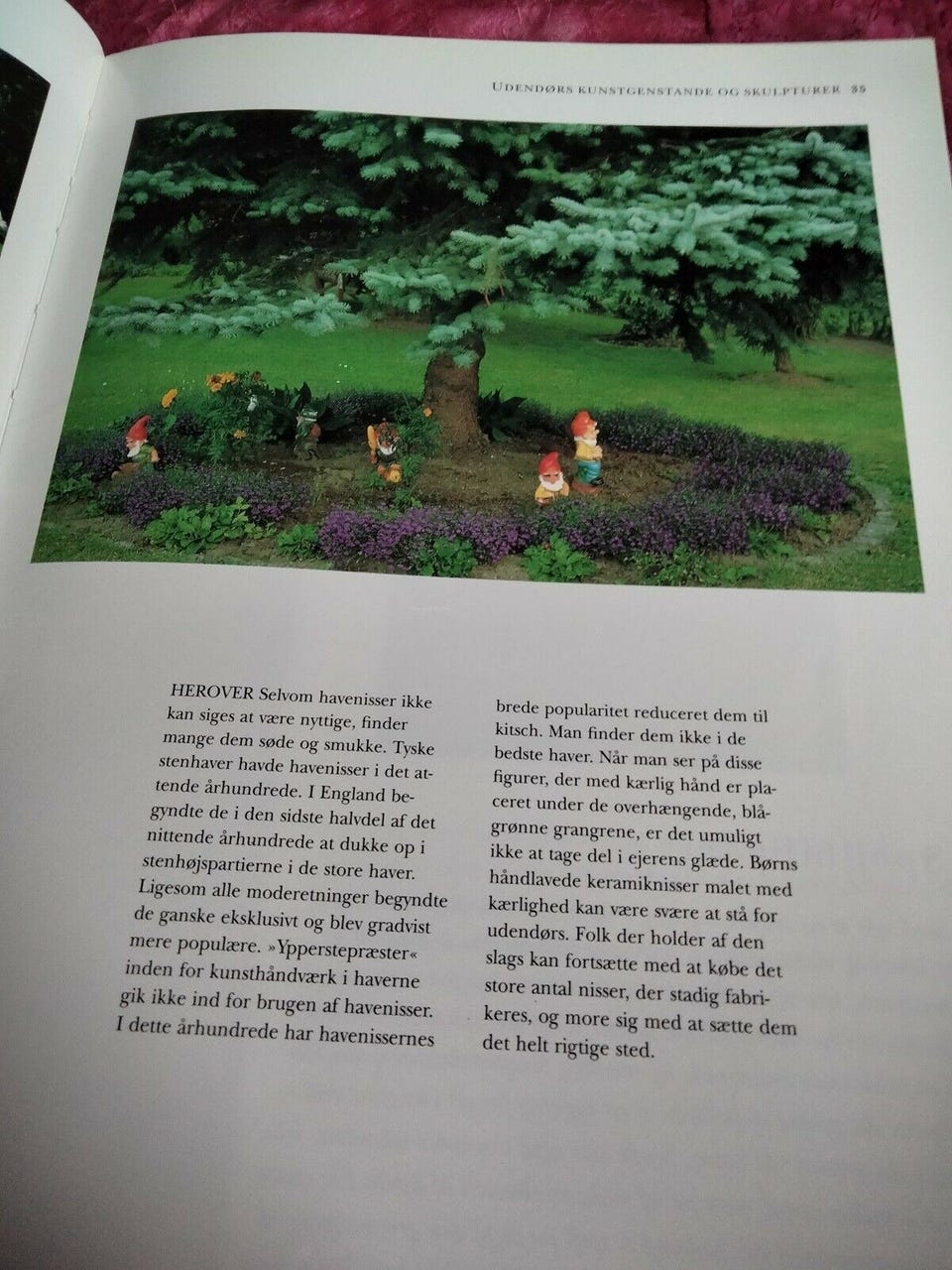 UDENDØRS KUNSTGENSTANDE OG SKULPTURER 35

HEROVER Selvom havenisser ikke kan siges at være nyttige, finder mange dem søde og smukke. Tyske stenhaver havde havenisser i det attende århundrede. I England begyndte de i den sidste halvdel af det nittende århundrede at dukke op i stenhøjspartierne i de store haver. Ligesom alle moderetninger begyndte de ganske eksklusivt og blev gradvist mere populære. »Ypperstepræster« inden for kunsthåndværk i haverne gik ikke ind for brugen af havenisser. I dette århundrede har havenissernes brede popularitet reduceret dem til kitsch. Man finder dem ikke i de bedste haver. Når man ser på disse figurer, der med kærlig hånd er placeret under de overhængende, blågrønne grangrene, er det umuligt ikke at tage del i ejerens glæde. Børns håndlavede keramiknisser malet med kærlighed kan være svære at stå for udendørs. Folk der holder af den slags kan fortsætte med at købe det store antal nisser, der stadig fabrikeres, og more sig med at sætte dem det helt rigtige sted.